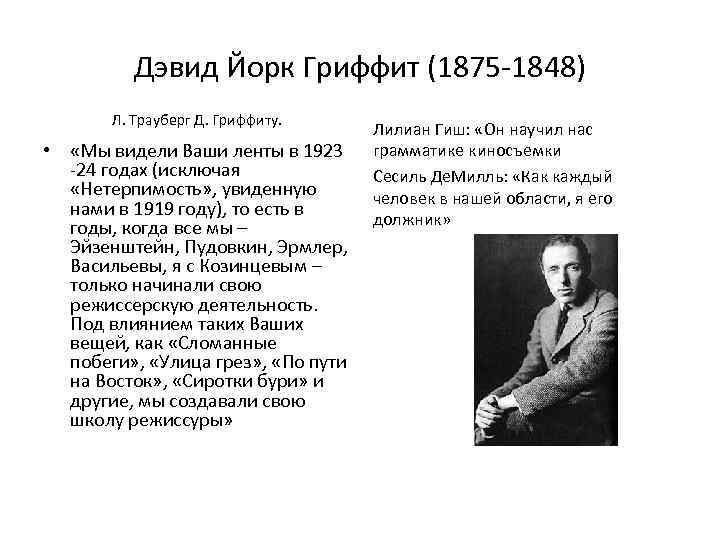 Дэвид Йорк Гриффит (1875-1848)

Л. Трауберг Д. Гриффиту.

• «Мы видели Ваши ленты в 1923 -24 годах (исключая «Нетерпимость», увиденную нами в 1919 году), то есть в годы, когда все мы – Эйзенштейн, Пудовкин, Эрмлер, Васильевы, я с Козинцевым – только начинали свою режиссерскую деятельность. Под влиянием таких Ваших вещей, как «Сломанные побеги», «Улица грез», «По пути на Восток», «Сиротки бури» и другие, мы создавали свою школу режиссуры»

Лилиан Гиш: «Он научил нас грамматике киносъемки

Сесиль ДеМилль: «Как каждый человек в нашей области, я его должник»